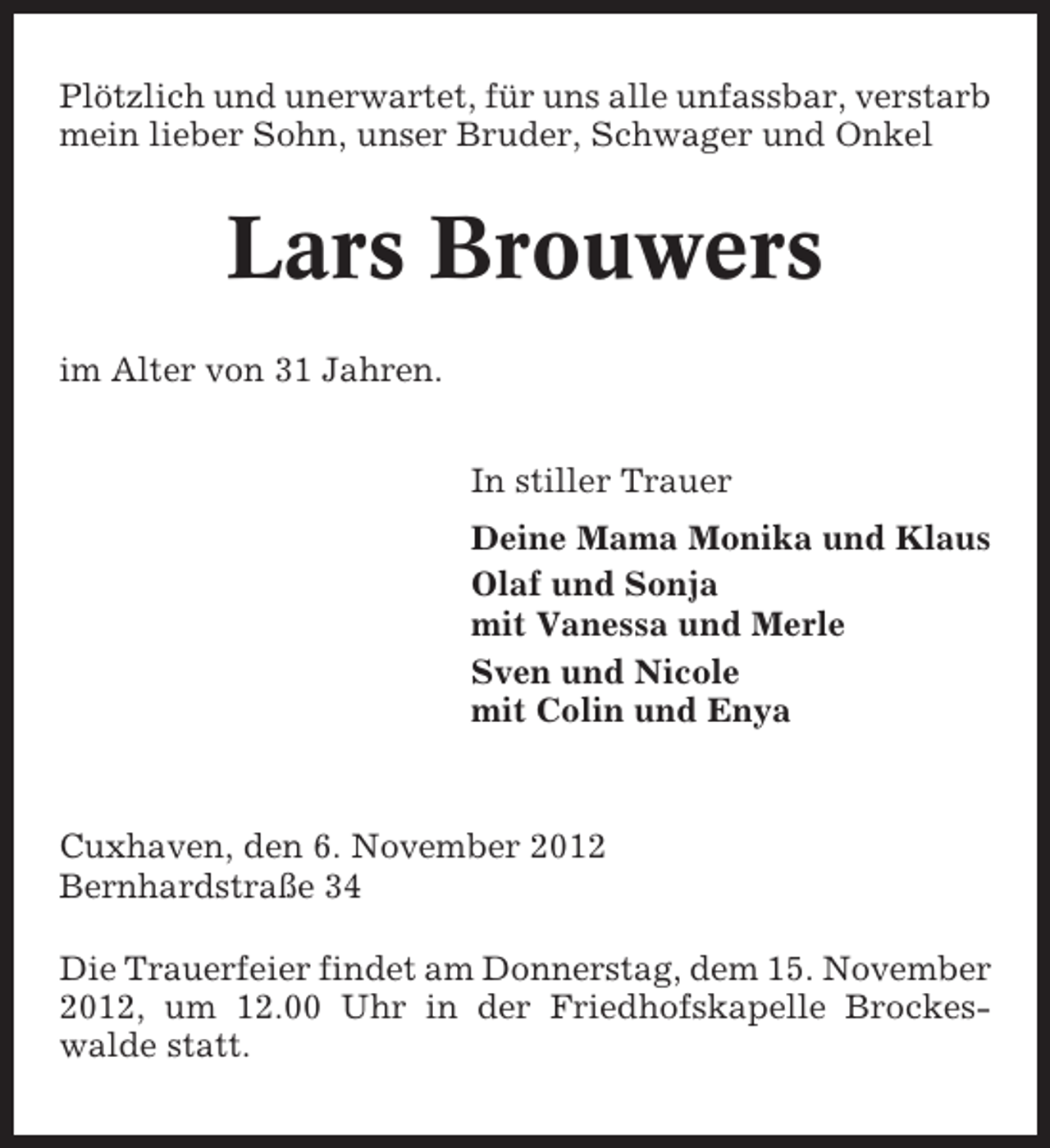 Plötzlich und unerwartet, für uns alle unfassbar, verstarb mein lieber Sohn, unser Bruder, Schwager und Onkel

Lars Brouwers

im Alter von 31 Jahren.

In stiller Trauer

Deine Mama Monika und Klaus

Olaf und Sonja
mit Vanessa und Merle

Sven und Nicole
mit Colin und Enya

Cuxhaven, den 6. November 2012
Bernhardstraße 34

Die Trauerfeier findet am Donnerstag, dem 15. November 2012, um 12.00 Uhr in der Friedhofskapelle Brockeswalde statt.